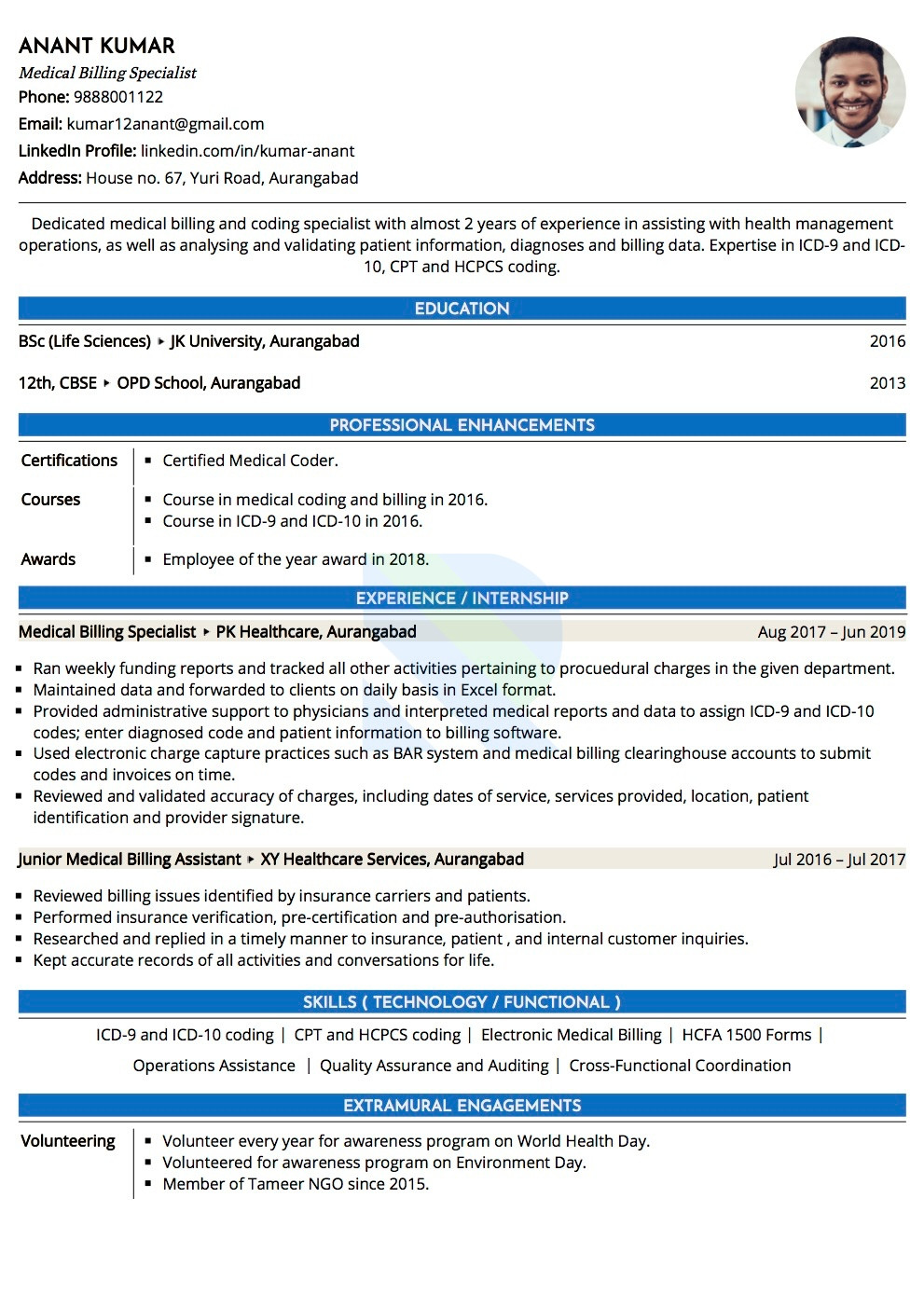 ANANT KUMAR
Medical Billing Specialist
Phone: 9888001122
Email: kumar12anant@gmail.com
LinkedIn Profile: linkedin.com/in/kumar-anant
Address: House no. 67, Yuri Road, Aurangabad

Dedicated medical billing and coding specialist with almost 2 years of experience in assisting with health management operations, as well as analysing and validating patient information, diagnoses and billing data. Expertise in ICD-9 and ICD-10, CPT and HCPCS coding.

EDUCATION

BSc (Life Sciences) ▸ JK University, Aurangabad 2016

12th, CBSE ▸ OPD School, Aurangabad 2013

PROFESSIONAL ENHANCEMENTS

Certifications
▪ Certified Medical Coder.

Courses
▪ Course in medical coding and billing in 2016.
▪ Course in ICD-9 and ICD-10 in 2016.

Awards
▪ Employee of the year award in 2018.

EXPERIENCE / INTERNSHIP

Medical Billing Specialist ▸ PK Healthcare, Aurangabad Aug 2017 – Jun 2019

▪ Ran weekly funding reports and tracked all other activities pertaining to procuedural charges in the given department.
▪ Maintained data and forwarded to clients on daily basis in Excel format.
▪ Provided administrative support to physicians and interpreted medical reports and data to assign ICD-9 and ICD-10 codes; enter diagnosed code and patient information to billing software.
▪ Used electronic charge capture practices such as BAR system and medical billing clearinghouse accounts to submit codes and invoices on time.
▪ Reviewed and validated accuracy of charges, including dates of service, services provided, location, patient identification and provider signature.

Junior Medical Billing Assistant ▸ XY Healthcare Services, Aurangabad Jul 2016 – Jul 2017

▪ Reviewed billing issues identified by insurance carriers and patients.
▪ Performed insurance verification, pre-certification and pre-authorisation.
▪ Researched and replied in a timely manner to insurance, patient , and internal customer inquiries.
▪ Kept accurate records of all activities and conversations for life.

SKILLS ( TECHNOLOGY / FUNCTIONAL )

ICD-9 and ICD-10 coding | CPT and HCPCS coding | Electronic Medical Billing | HCFA 1500 Forms |
Operations Assistance | Quality Assurance and Auditing | Cross-Functional Coordination

EXTRAMURAL ENGAGEMENTS

Volunteering
▪ Volunteer every year for awareness program on World Health Day.
▪ Volunteered for awareness program on Environment Day.
▪ Member of Tameer NGO since 2015.